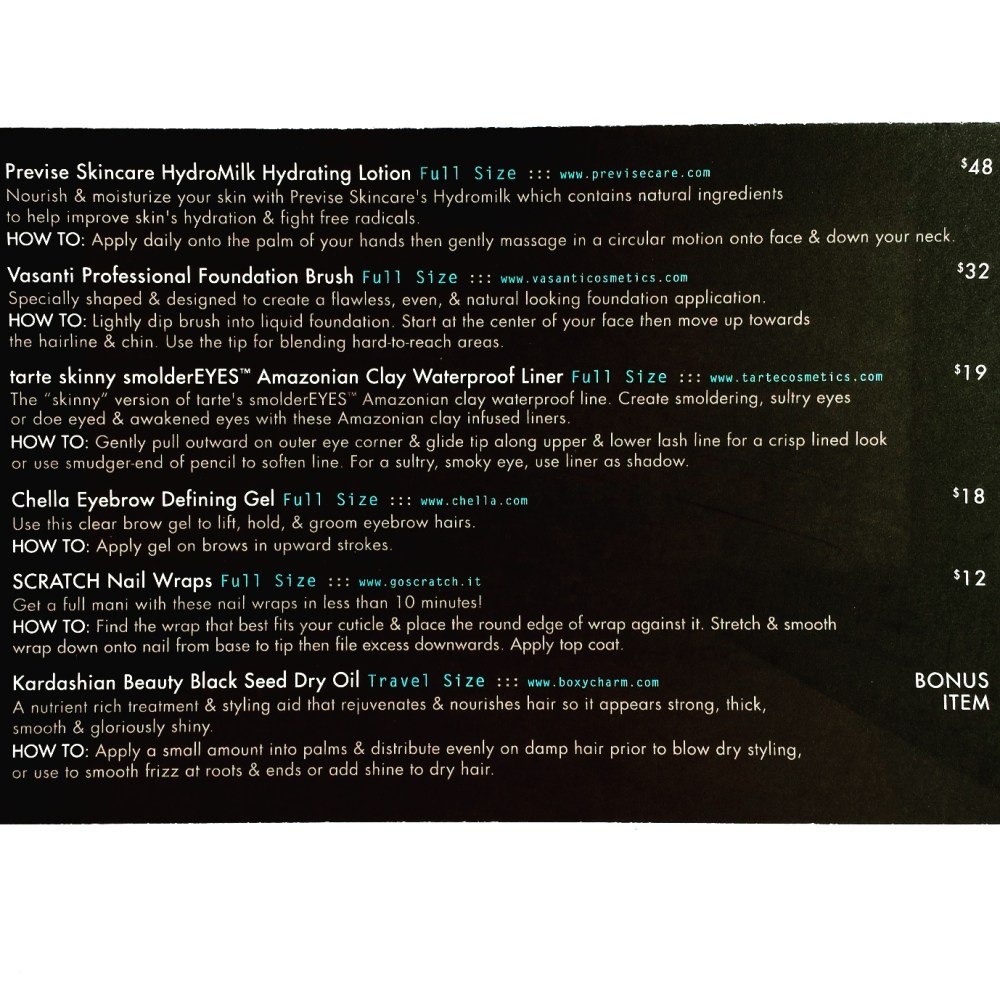 Previse Skincare HydroMilk Hydrating Lotion Full Size ::: www.previsecare.com $48
Nourish & moisturize your skin with Previse Skincare's Hydromilk which contains natural ingredients to help improve skin's hydration & fight free radicals.
HOW TO: Apply daily onto the palm of your hands then gently massage in a circular motion onto face & down your neck.

Vasanti Professional Foundation Brush Full Size ::: www.vasanticosmetics.com $32
Specially shaped & designed to create a flawless, even, & natural looking foundation application.
HOW TO: Lightly dip brush into liquid foundation. Start at the center of your face then move up towards the hairline & chin. Use the tip for blending hard-to-reach areas.

tarte skinny smolderEYES™ Amazonian Clay Waterproof Liner Full Size ::: www.tartecosmetics.com $19
The "skinny" version of tarte's smolderEYES™ Amazonian clay waterproof line. Create smoldering, sultry eyes or doe eyed & awakened eyes with these Amazonian clay infused liners.
HOW TO: Gently pull outward on outer eye corner & glide tip along upper & lower lash line for a crisp lined look or use smudger-end of pencil to soften line. For a sultry, smoky eye, use liner as shadow.

Chella Eyebrow Defining Gel Full Size ::: www.chella.com $18
Use this clear brow gel to lift, hold, & groom eyebrow hairs.
HOW TO: Apply gel on brows in upward strokes.

SCRATCH Nail Wraps Full Size ::: www.goscratch.it $12
Get a full mani with these nail wraps in less than 10 minutes!
HOW TO: Find the wrap that best fits your cuticle & place the round edge of wrap against it. Stretch & smooth wrap down onto nail from base to tip then file excess downwards. Apply top coat.

Kardashian Beauty Black Seed Dry Oil Travel Size ::: www.boxycharm.com BONUS ITEM
A nutrient rich treatment & styling aid that rejuvenates & nourishes hair so it appears strong, thick, smooth & gloriously shiny.
HOW TO: Apply a small amount into palms & distribute evenly on damp hair prior to blow dry styling, or use to smooth frizz at roots & ends or add shine to dry hair.